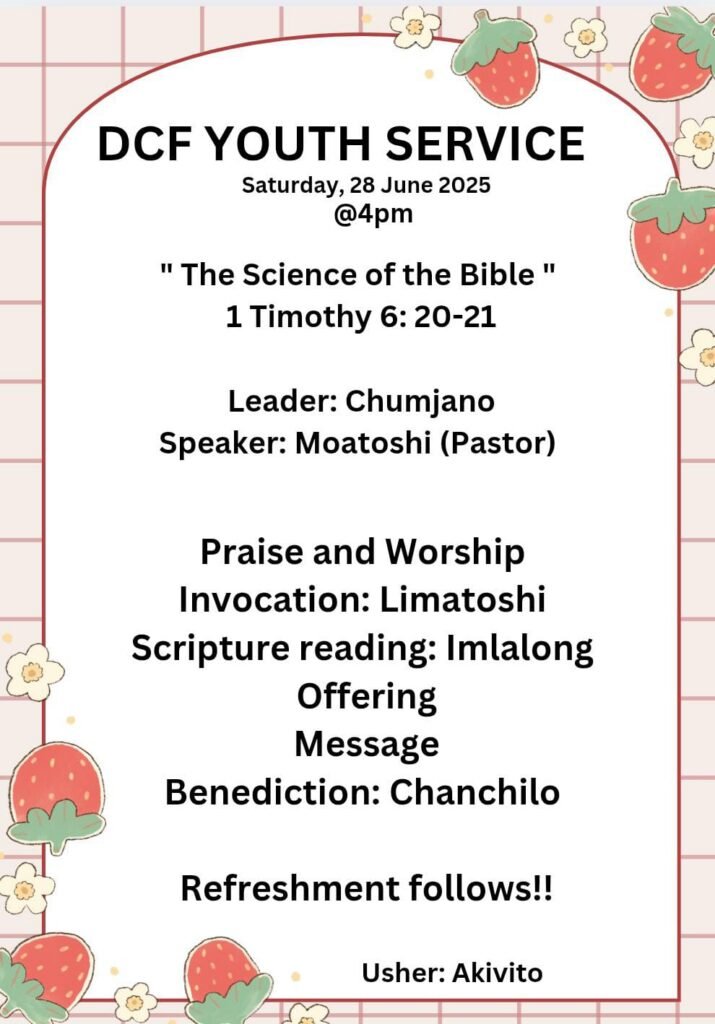 DCF YOUTH SERVICE
Saturday, 28 June 2025
@4pm

" The Science of the Bible "
1 Timothy 6: 20-21

Leader: Chumjano
Speaker: Moatoshi (Pastor)

Praise and Worship
Invocation: Limatoshi
Scripture reading: Imlalong
Offering
Message
Benediction: Chanchilo

Refreshment follows!!

Usher: Akivito